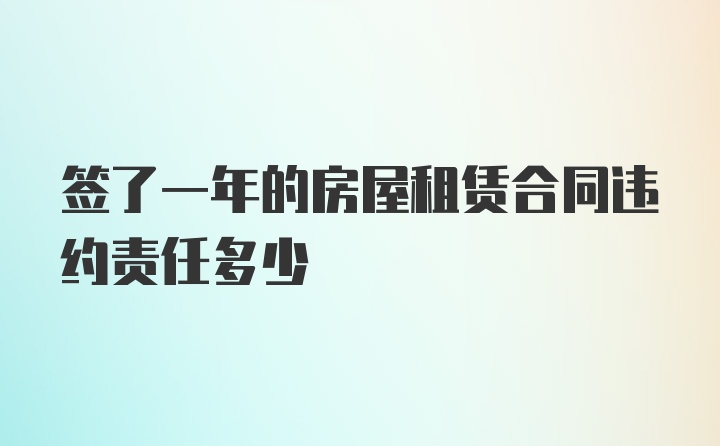 签了一年的房屋租赁合同违约责任多少